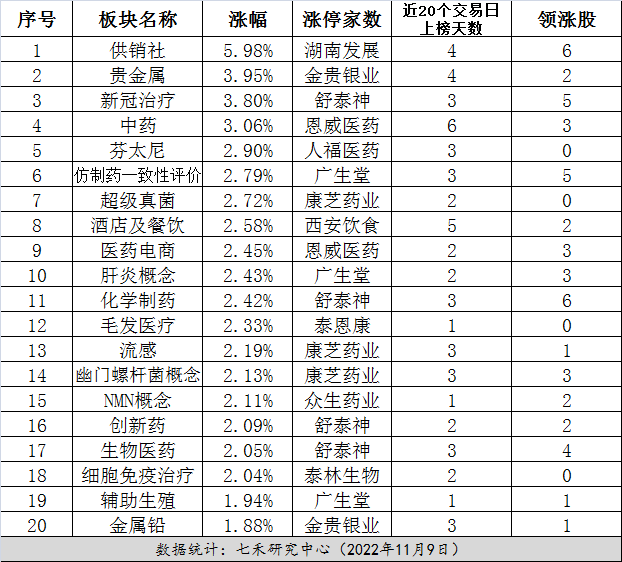 | 序号 | 板块名称 | 涨幅 | 涨停家数 | 近20个交易日上榜天数 | 领涨股 |
|---|---|---|---|---|---|
| 1 | 供销社 | 5.98% | 湖南发展 | 4 | 6 |
| 2 | 贵金属 | 3.95% | 金贵银业 | 4 | 2 |
| 3 | 新冠治疗 | 3.80% | 舒泰神 | 3 | 5 |
| 4 | 中药 | 3.06% | 恩威医药 | 6 | 3 |
| 5 | 芬太尼 | 2.90% | 人福医药 | 3 | 0 |
| 6 | 仿制药一致性评价 | 2.79% | 广生堂 | 3 | 5 |
| 7 | 超级真菌 | 2.72% | 康芝药业 | 2 | 0 |
| 8 | 酒店及餐饮 | 2.58% | 西安饮食 | 5 | 2 |
| 9 | 医药电商 | 2.45% | 恩威医药 | 2 | 3 |
| 10 | 肝炎概念 | 2.43% | 广生堂 | 2 | 3 |
| 11 | 化学制药 | 2.42% | 舒泰神 | 3 | 6 |
| 12 | 毛发医疗 | 2.33% | 泰恩康 | 1 | 0 |
| 13 | 流感 | 2.19% | 康芝药业 | 3 | 1 |
| 14 | 幽门螺杆菌概念 | 2.13% | 康芝药业 | 3 | 3 |
| 15 | NMN概念 | 2.11% | 众生药业 | 1 | 2 |
| 16 | 创新药 | 2.09% | 舒泰神 | 2 | 2 |
| 17 | 生物医药 | 2.05% | 舒泰神 | 3 | 4 |
| 18 | 细胞免疫治疗 | 2.04% | 泰林生物 | 2 | 0 |
| 19 | 辅助生殖 | 1.94% | 广生堂 | 1 | 1 |
| 20 | 金属铅 | 1.88% | 金贵银业 | 3 | 1 |

数据统计：七禾研究中心（2022年11月9日）